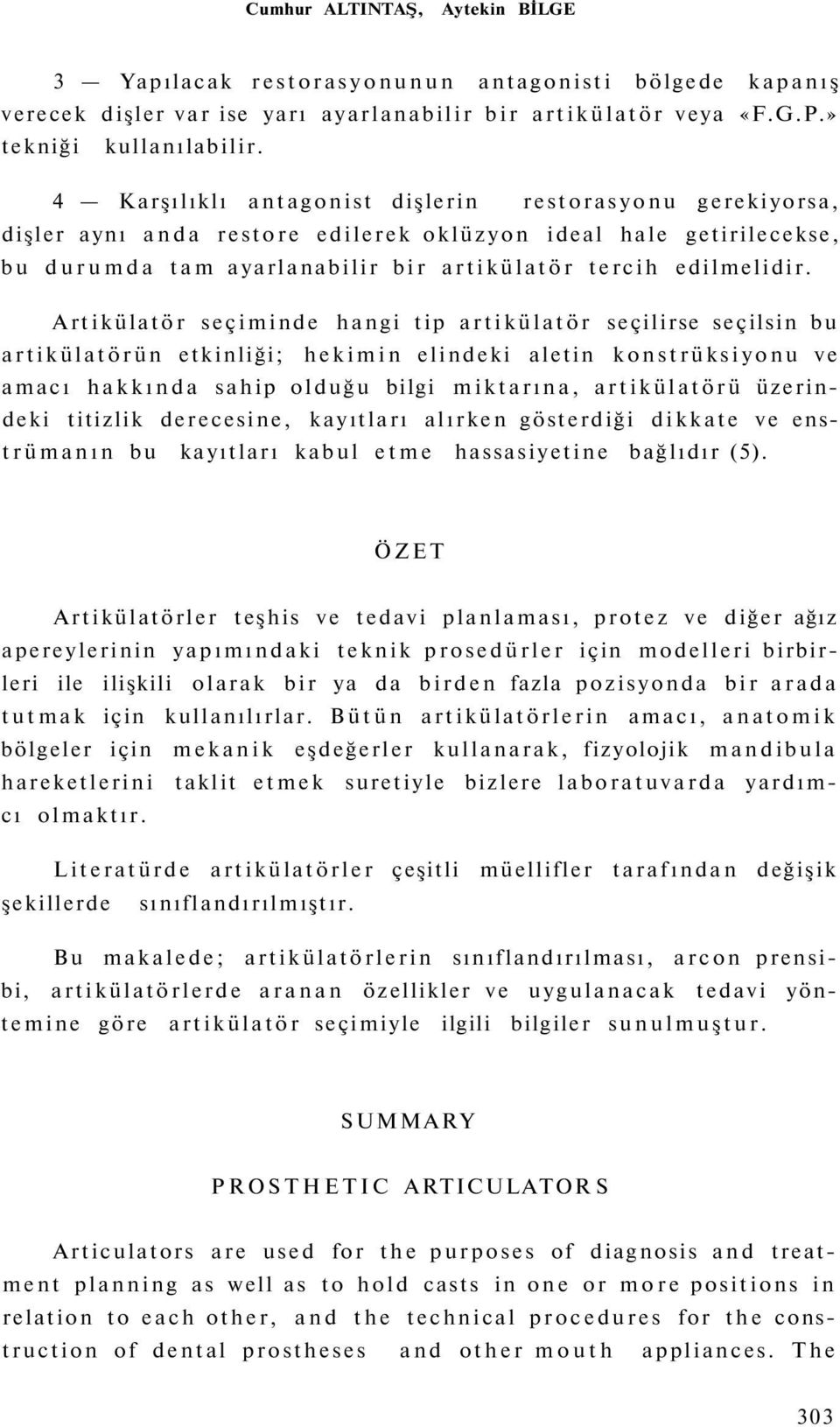 Cumhur ALTINTAŞ, Aytekin BİLGE

3 — Yapılacak restorasyonunun antagonisti bölgede kapanış verecek dişler var ise yarı ayarlanabilir bir artikülatör veya «F.G.P.» tekniği kullanılabilir.

4 — Karşılıklı antagonist dişlerin restorasyonu gerekiyorsa, dişler aynı anda restore edilerek oklüzyon ideal hale getirilecekse, bu durumda tam ayarlanabilir bir artikülatör tercih edilmelidir.

Artikülatör seçiminde hangi tip artikülatör seçilirse seçilsin bu artikülatörün etkinliği; hekimin elindeki aletin konstrüksiyonu ve amacı hakkında sahip olduğu bilgi miktarına, artikülatörü üzerindeki titizlik derecesine, kayıtları alırken gösterdiği dikkate ve enstrümanın bu kayıtları kabul etme hassasiyetine bağlıdır (5).

ÖZET

Artikülatörler teşhis ve tedavi planlaması, protez ve diğer ağız apereylerinin yapımındaki teknik prosedürler için modelleri birbirleri ile ilişkili olarak bir ya da birden fazla pozisyonda bir arada tutmak için kullanılırlar. Bütün artikülatörlerin amacı, anatomik bölgeler için mekanik eşdeğerler kullanarak, fizyolojik mandibula hareketlerini taklit etmek suretiyle bizlere laboratuvarda yardımcı olmaktır.

Literatürde artikülatörler çeşitli müellifler tarafından değişik şekillerde sınıflandırılmıştır.

Bu makalede; artikülatörlerin sınıflandırılması, arcon prensibi, artikülatörlerde aranan özellikler ve uygulanacak tedavi yöntemine göre artikülatör seçimiyle ilgili bilgiler sunulmuştur.

SUMMARY

PROSTHETIC ARTICULATORS

Articulators are used for the purposes of diagnosis and treatment planning as well as to hold casts in one or more positions in relation to each other, and the technical procedures for the construction of dental prostheses and other mouth appliances. The

303